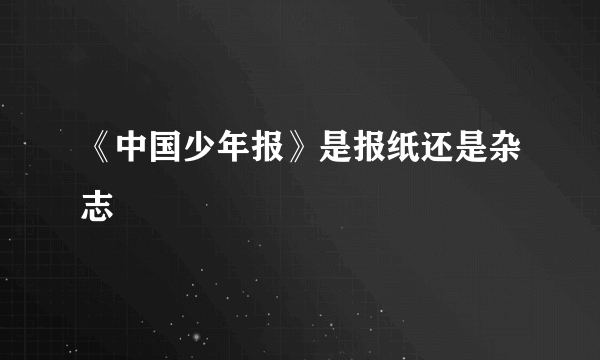 《中国少年报》是报纸还是杂志